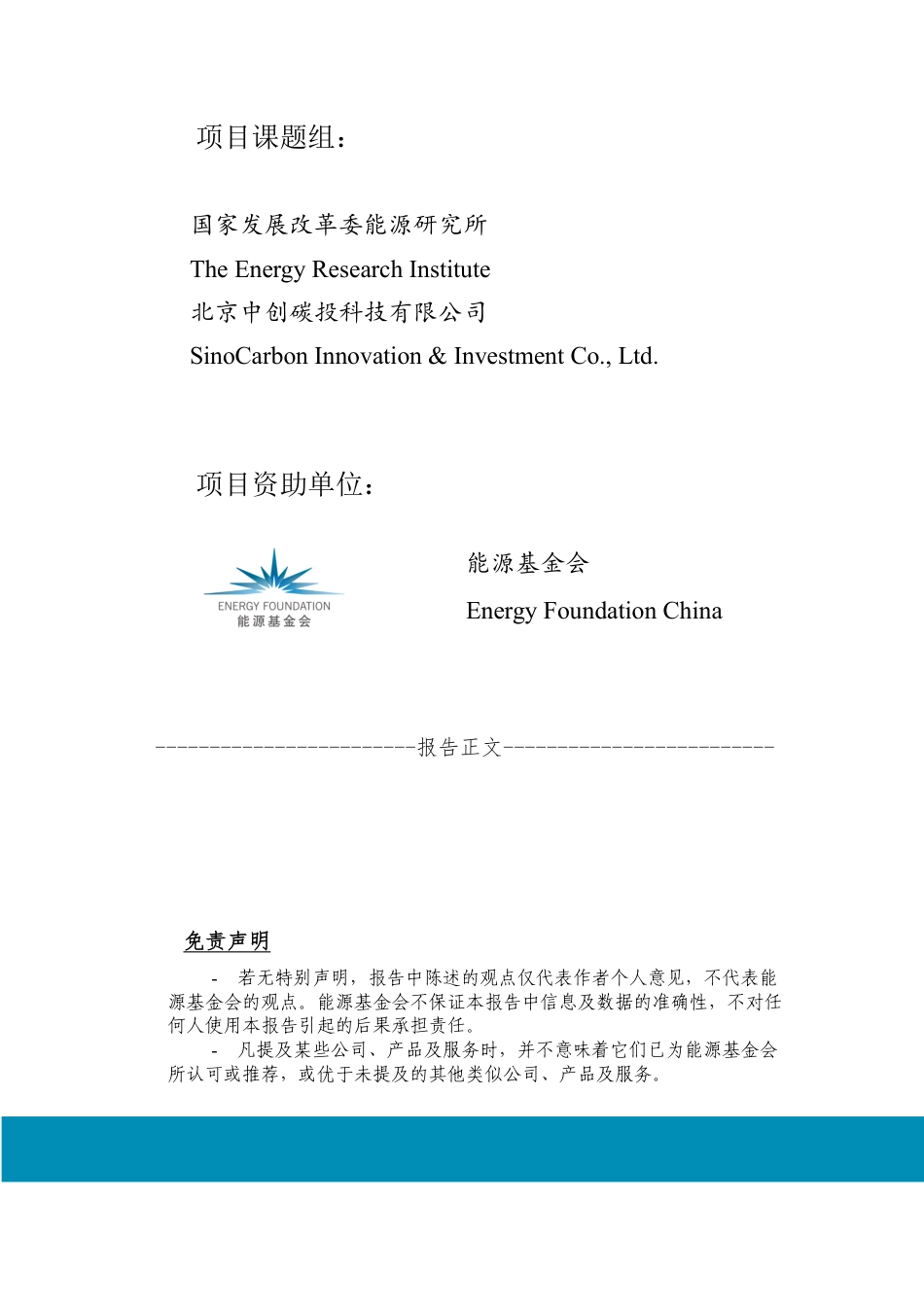 项目课题组：

国家发展改革委能源研究所
The Energy Research Institute
北京中创碳投科技有限公司
SinoCarbon Innovation & Investment Co., Ltd.

项目资助单位：

ENERGY FOUNDATION
能源基金会

能源基金会
Energy Foundation China

------------------------报告正文-------------------------

免责声明

- 若无特别声明，报告中陈述的观点仅代表作者个人意见，不代表能源基金会的观点。能源基金会不保证本报告中信息及数据的准确性，不对任何人使用本报告引起的后果承担责任。

- 凡提及某些公司、产品及服务时，并不意味着它们已为能源基金会所认可或推荐，或优于未提及的其他类似公司、产品及服务。